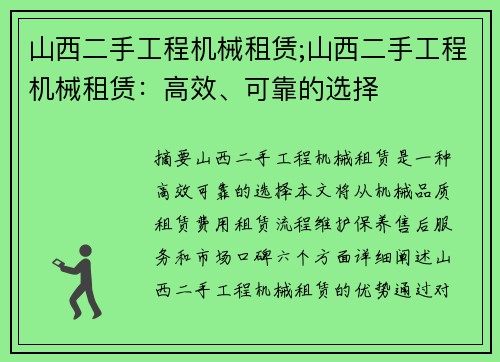 山西二手工程机械租赁;山西二手工程机械租赁：高效、可靠的选择

摘要山西二手工程机械租赁是一种高效可靠的选择本文将从机械品质租赁费用租赁流程维护保养售后服务和市场口碑六个方面详细阐述山西二手工程机械租赁的优势通过对